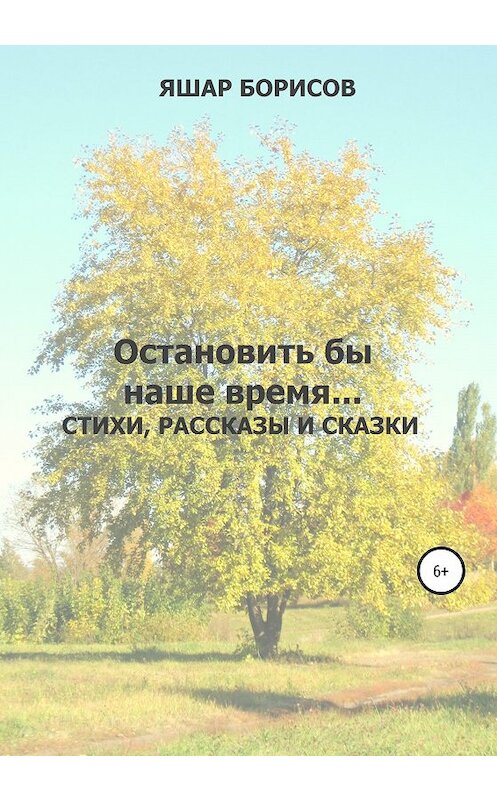 ЯШАР БОРИСОВ

Остановить бы наше время…
СТИХИ, РАССКАЗЫ И СКАЗКИ

6+